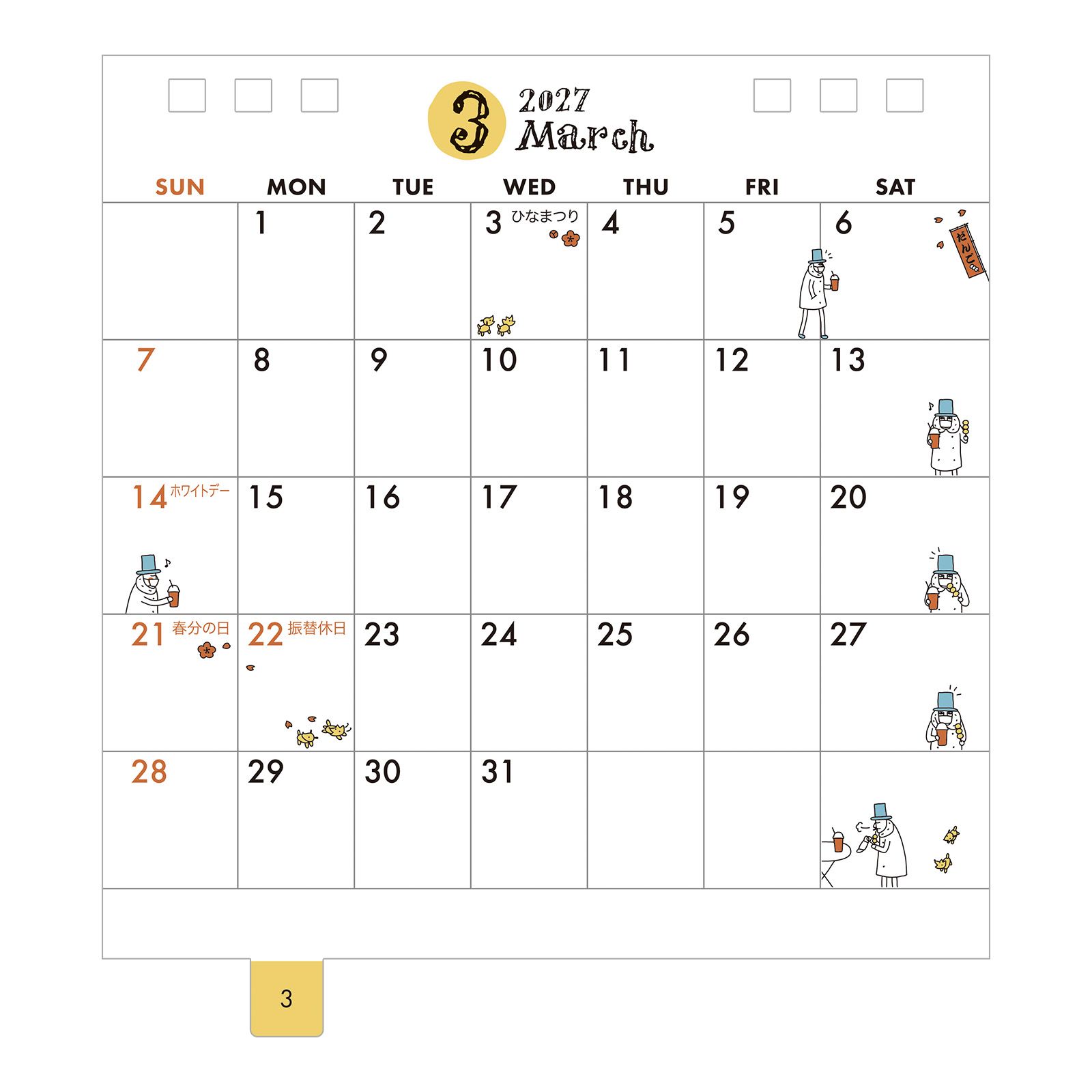 3 2027 March

| SUN | MON | TUE | WED | THU | FRI | SAT |
|---|---|---|---|---|---|---|
| | 1 | 2 | 3 ひなまつり | 4 | 5 | 6 だんご |
| 7 | 8 | 9 | 10 | 11 | 12 | 13 |
| 14 ホワイトデー | 15 | 16 | 17 | 18 | 19 | 20 |
| 21 春分の日 | 22 振替休日 | 23 | 24 | 25 | 26 | 27 |
| 28 | 29 | 30 | 31 | | | |

3